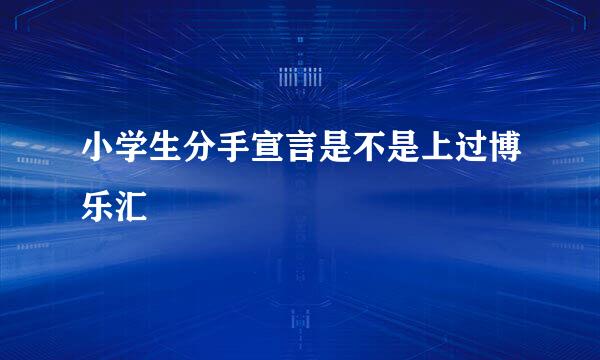 小学生分手宣言是不是上过博乐汇